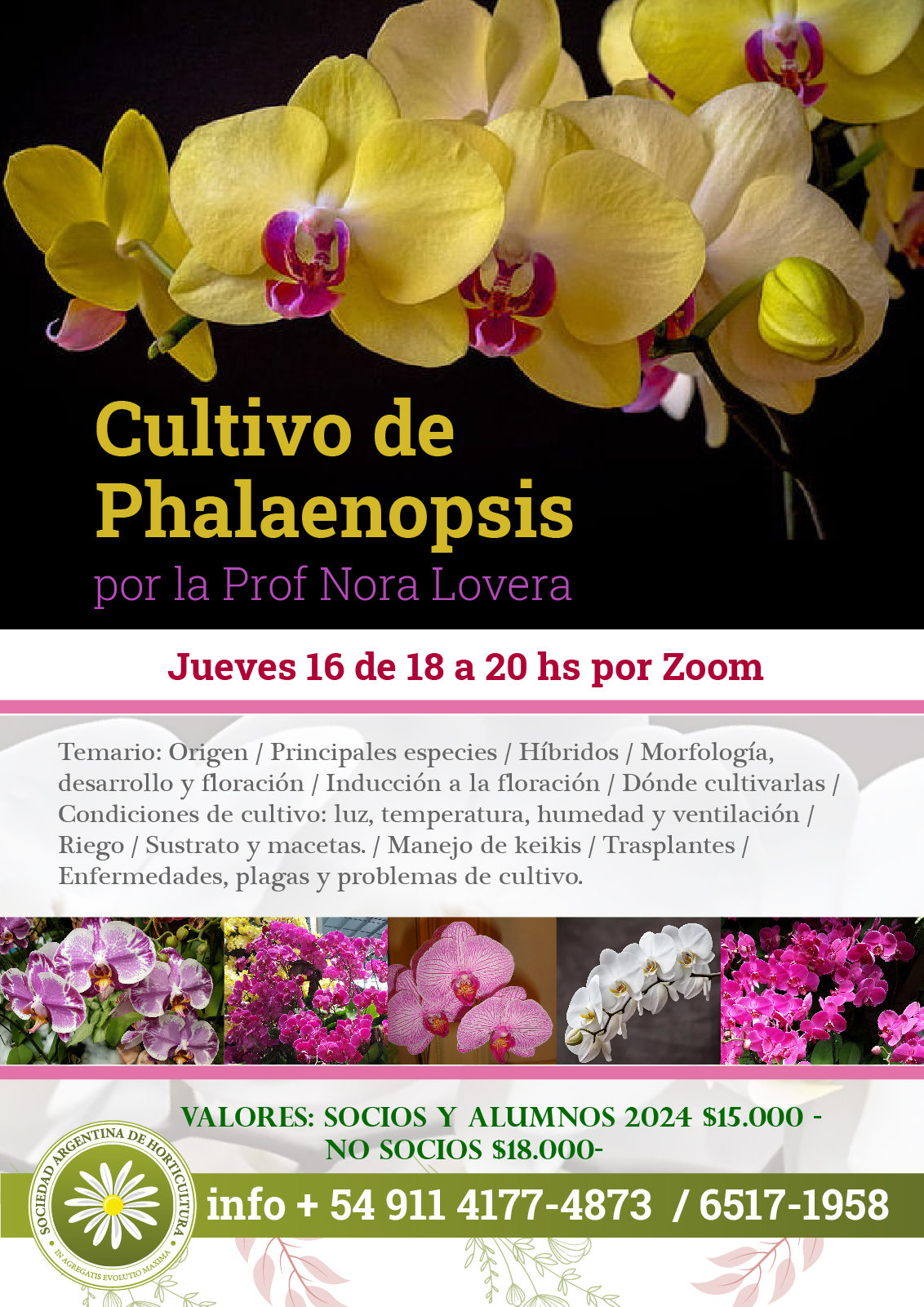 Cultivo de Phalaenopsis

por la Prof Nora Lovera

Jueves 16 de 18 a 20 hs por Zoom

Temario: Origen / Principales especies / Híbridos / Morfología, desarrollo y floración / Inducción a la floración / Dónde cultivarlas / Condiciones de cultivo: luz, temperatura, humedad y ventilación / Riego / Sustrato y macetas. / Manejo de keikis / Trasplantes / Enfermedades, plagas y problemas de cultivo.

VALORES: SOCIOS Y ALUMNOS 2024 $15.000 - NO SOCIOS $18.000-

SOCIEDAD ARGENTINA DE HORTICULTURA
IN AGREGATIS EVOLUTIO MAXIMA

info + 54 911 4177-4873 / 6517-1958